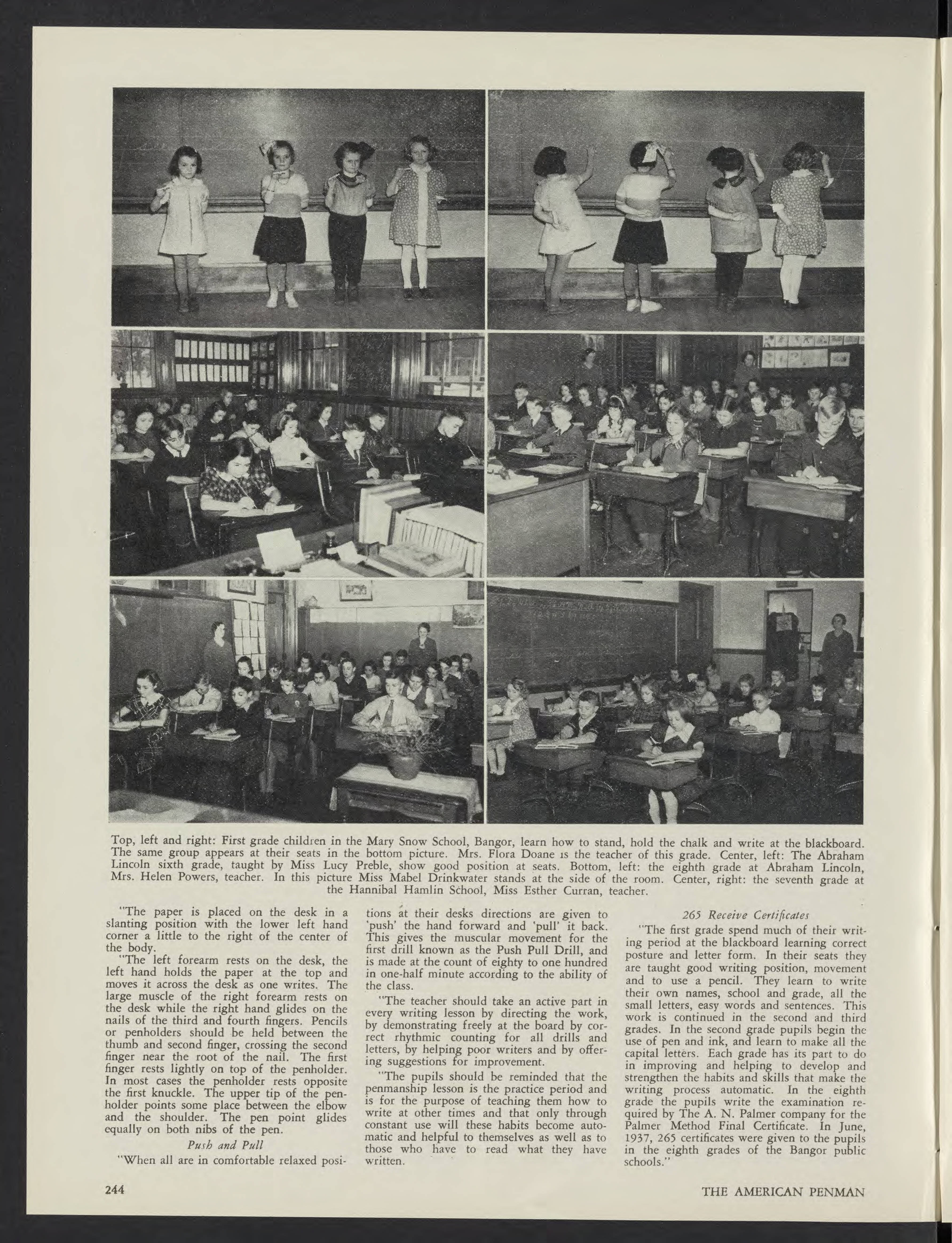 Top, left and right: First grade children in the Mary Snow School, Bangor, learn how to stand, hold the chalk and write at the blackboard. The same group appears at their seats in the bottom picture. Mrs. Flora Doane is the teacher of this grade. Center, left: The Abraham Lincoln sixth grade, taught by Miss Lucy Preble, show good position at seats. Bottom, left: the eighth grade at Abraham Lincoln, Mrs. Helen Powers, teacher. In this picture Miss Mabel Drinkwater stands at the side of the room. Center, right: the seventh grade at the Hannibal Hamlin School, Miss Esther Curran, teacher.

"The paper is placed on the desk in a slanting position with the lower left hand corner a little to the right of the center of the body.

"The left forearm rests on the desk, the left hand holds the paper at the top and moves it across the desk as one writes. The large muscle of the right forearm rests on the desk while the right hand glides on the nails of the third and fourth fingers. Pencils or penholders should be held between the thumb and second finger, crossing the second finger near the root of the nail. The first finger rests lightly on top of the penholder. In most cases the penholder rests opposite the first knuckle. The upper tip of the penholder points some place between the elbow and the shoulder. The pen point glides equally on both nibs of the pen.

Push and Pull

"When all are in comfortable relaxed positions at their desks directions are given to 'push' the hand forward and 'pull' it back. This gives the muscular movement for the first drill known as the Push Pull Drill, and is made at the count of eighty to one hundred in one-half minute according to the ability of the class.

"The teacher should take an active part in every writing lesson by directing the work, by demonstrating freely at the board by correct rhythmic counting for all drills and letters, by helping poor writers and by offering suggestions for improvement.

"The pupils should be reminded that the penmanship lesson is the practice period and is for the purpose of teaching them how to write at other times and that only through constant use will these habits become automatic and helpful to themselves as well as to those who have to read what they have written.

265 Receive Certificates

"The first grade spend much of their writing period at the blackboard learning correct posture and letter form. In their seats they are taught good writing position, movement and to use a pencil. They learn to write their own names, school and grade, all the small letters, easy words and sentences. This work is continued in the second and third grades. In the second grade pupils begin the use of pen and ink, and learn to make all the capital letters. Each grade has its part to do in improving and helping to develop and strengthen the habits and skills that make the writing process automatic. In the eighth grade the pupils write the examination required by The A. N. Palmer company for the Palmer Method Final Certificate. In June, 1937, 265 certificates were given to the pupils in the eighth grades of the Bangor public schools."

244

THE AMERICAN PENMAN